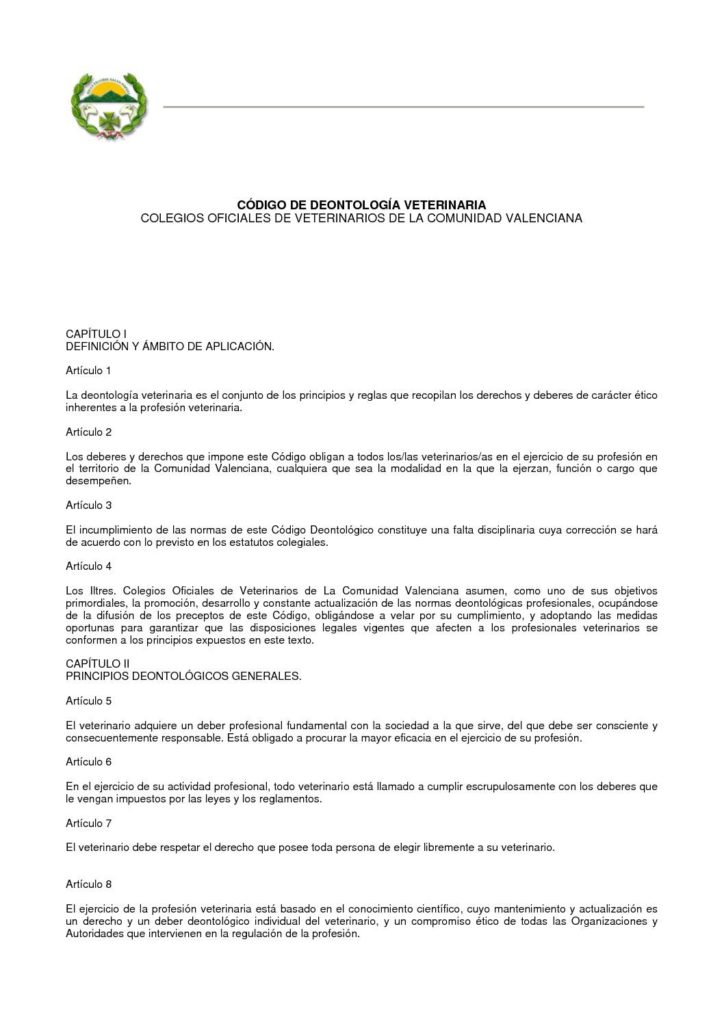 CÓDIGO DE DEONTOLOGÍA VETERINARIA
COLEGIOS OFICIALES DE VETERINARIOS DE LA COMUNIDAD VALENCIANA

CAPÍTULO I
DEFINICIÓN Y ÁMBITO DE APLICACIÓN.

Artículo 1

La deontología veterinaria es el conjunto de los principios y reglas que recopilan los derechos y deberes de carácter ético inherentes a la profesión veterinaria.

Artículo 2

Los deberes y derechos que impone este Código obligan a todos los/las veterinarios/as en el ejercicio de su profesión en el territorio de la Comunidad Valenciana, cualquiera que sea la modalidad en la que la ejerzan, función o cargo que desempeñen.

Artículo 3

El incumplimiento de las normas de este Código Deontológico constituye una falta disciplinaria cuya corrección se hará de acuerdo con lo previsto en los estatutos colegiales.

Artículo 4

Los Iltres. Colegios Oficiales de Veterinarios de La Comunidad Valenciana asumen, como uno de sus objetivos primordiales, la promoción, desarrollo y constante actualización de las normas deontológicas profesionales, ocupándose de la difusión de los preceptos de este Código, obligándose a velar por su cumplimiento, y adoptando las medidas oportunas para garantizar que las disposiciones legales vigentes que afecten a los profesionales veterinarios se conformen a los principios expuestos en este texto.

CAPÍTULO II
PRINCIPIOS DEONTOLÓGICOS GENERALES.

Artículo 5

El veterinario adquiere un deber profesional fundamental con la sociedad a la que sirve, del que debe ser consciente y consecuentemente responsable. Está obligado a procurar la mayor eficacia en el ejercicio de su profesión.

Artículo 6

En el ejercicio de su actividad profesional, todo veterinario está llamado a cumplir escrupulosamente con los deberes que le vengan impuestos por las leyes y los reglamentos.

Artículo 7

El veterinario debe respetar el derecho que posee toda persona de elegir libremente a su veterinario.

Artículo 8

El ejercicio de la profesión veterinaria está basado en el conocimiento científico, cuyo mantenimiento y actualización es un derecho y un deber deontológico individual del veterinario, y un compromiso ético de todas las Organizaciones y Autoridades que intervienen en la regulación de la profesión.